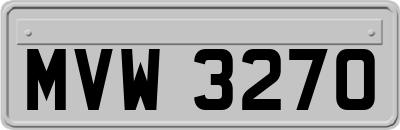 MVW 3270